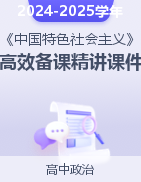 2024-2025学年

《中国特色社会主义》

高效备课精讲课件

高中政治